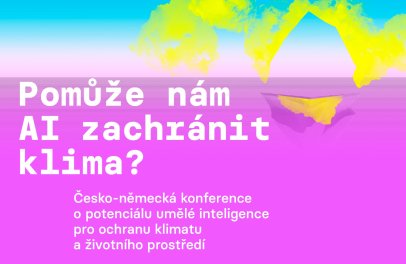 Pomůže nám AI zachránit klima?

Česko-německá konference o potenciálu umělé inteligence pro ochranu klimatu a životního prostředí